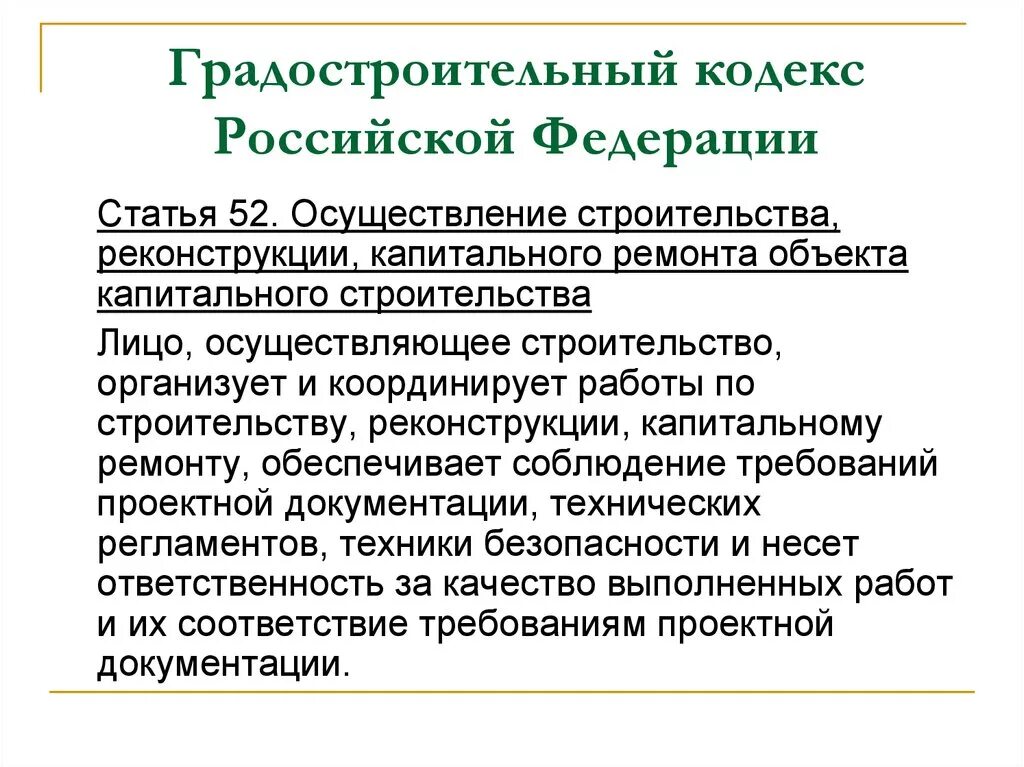 Градостроительный кодекс Российской Федерации

Статья 52. Осуществление строительства, реконструкции, капитального ремонта объекта капитального строительства

Лицо, осуществляющее строительство, организует и координирует работы по строительству, реконструкции, капитальному ремонту, обеспечивает соблюдение требований проектной документации, технических регламентов, техники безопасности и несет ответственность за качество выполненных работ и их соответствие требованиям проектной документации.